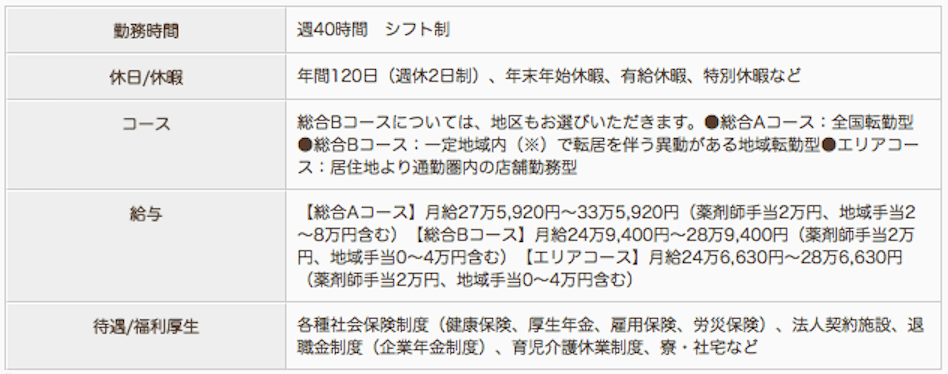 | 勤務時間 | 週40時間　シフト制 |
|---|---|
| 休日/休暇 | 年間120日（週休2日制）、年末年始休暇、有給休暇、特別休暇など |
| コース | 総合Bコースについては、地区もお選びいただきます。●総合Aコース：全国転勤型●総合Bコース：一定地域内（※）で転居を伴う異動がある地域転勤型●エリアコース：居住地より通勤圏内の店舗勤務型 |
| 給与 | 【総合Aコース】月給27万5,920円～33万5,920円（薬剤師手当2万円、地域手当2～8万円含む）【総合Bコース】月給24万9,400円～28万9,400円（薬剤師手当2万円、地域手当0～4万円含む）【エリアコース】月給24万6,630円～28万6,630円（薬剤師手当2万円、地域手当0～4万円含む） |
| 待遇/福利厚生 | 各種社会保険制度（健康保険、厚生年金、雇用保険、労災保険）、法人契約施設、退職金制度（企業年金制度）、育児介護休業制度、寮・社宅など |